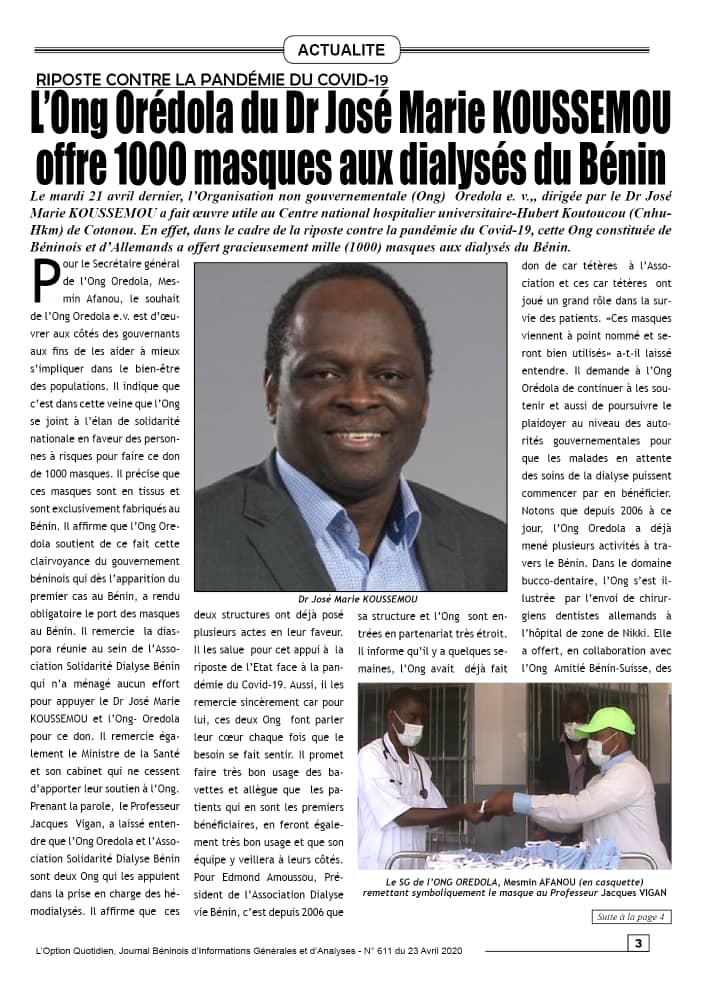 ACTUALITE

RIPOSTE CONTRE LA PANDÉMIE DU COVID-19

L'Ong Orédola du Dr José Marie KOUSSEMOU offre 1000 masques aux dialysés du Bénin

Le mardi 21 avril dernier, l'Organisation non gouvernementale (Ong) Oredola e. v.,, dirigée par le Dr José Marie KOUSSEMOU a fait œuvre utile au Centre national hospitalier universitaire-Hubert Koutoucou (Cnhu-Hkm) de Cotonou. En effet, dans le cadre de la riposte contre la pandémie du Covid-19, cette Ong constituée de Béninois et d'Allemands a offert gracieusement mille (1000) masques aux dialysés du Bénin.

Pour le Secrétaire général de l'Ong Oredola, Mesmin Afanou, le souhait de l'Ong Oredola e.v. est d'œuvrer aux côtés des gouvernants aux fins de les aider à mieux s'impliquer dans le bien-être des populations. Il indique que c'est dans cette veine que l'Ong se joint à l'élan de solidarité nationale en faveur des personnes à risques pour faire ce don de 1000 masques. Il précise que ces masques sont en tissus et sont exclusivement fabriqués au Bénin. Il affirme que l'Ong Oredola soutient de ce fait cette clairvoyance du gouvernement béninois qui dès l'apparition du premier cas au Bénin, a rendu obligatoire le port des masques au Bénin. Il remercie la diaspora réunie au sein de l'Association Solidarité Dialyse Bénin qui n'a ménagé aucun effort pour appuyer le Dr José Marie KOUSSEMOU et l'Ong- Oredola pour ce don. Il remercie également le Ministre de la Santé et son cabinet qui ne cessent d'apporter leur soutien à l'Ong. Prenant la parole, le Professeur Jacques Vigan, a laissé entendre que l'Ong Oredola et l'Association Solidarité Dialyse Bénin sont deux Ong qui les appuient dans la prise en charge des hémodialysés. Il affirme que ces

Dr José Marie KOUSSEMOU

deux structures ont déjà posé plusieurs actes en leur faveur. Il les salue pour cet appui à la riposte de l'Etat face à la pandémie du Covid-19. Aussi, il les remercie sincèrement car pour lui, ces deux Ong font parler leur cœur chaque fois que le besoin se fait sentir. Il promet faire très bon usage des bavettes et allègue que les patients qui en sont les premiers bénéficiaires, en feront également très bon usage et que son équipe y veillera à leurs côtés. Pour Edmond Amoussou, Président de l'Association Dialyse vie Bénin, c'est depuis 2006 que

sa structure et l'Ong sont entrées en partenariat très étroit. Il informe qu'il y a quelques semaines, l'Ong avait déjà fait

don de car tétères à l'Association et ces car tétères ont joué un grand rôle dans la survie des patients. «Ces masques viennent à point nommé et seront bien utilisés» a-t-il laissé entendre. Il demande à l'Ong Orédola de continuer à les soutenir et aussi de poursuivre le plaidoyer au niveau des autorités gouvernementales pour que les malades en attente des soins de la dialyse puissent commencer par en bénéficier. Notons que depuis 2006 à ce jour, l'Ong Oredola a déjà mené plusieurs activités à travers le Bénin. Dans le domaine bucco-dentaire, l'Ong s'est illustrée par l'envoi de chirurgiens dentistes allemands à l'hôpital de zone de Nikki. Elle a offert, en collaboration avec l'Ong Amitié Bénin-Suisse, des

Le SG de l'ONG OREDOLA, Mesmin AFANOU (en casquette) remettant symboliquement le masque au Professeur Jacques VIGAN

Suite à la page 4

L'Option Quotidien, Journal Béninois d'Informations Générales et d'Analyses - N° 611 du 23 Avril 2020

3